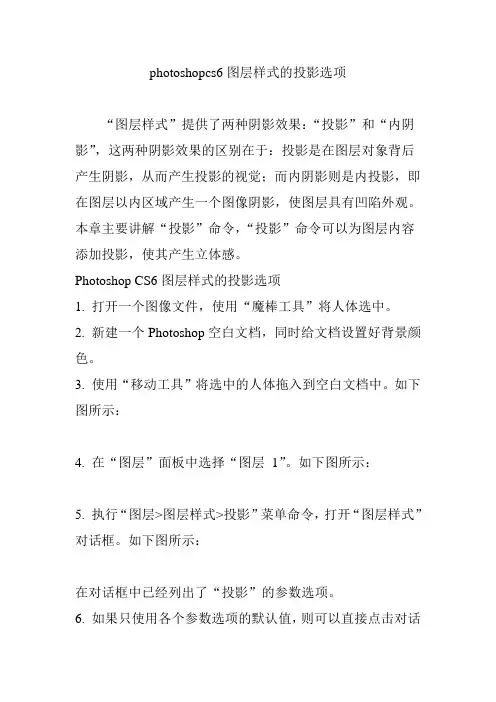 photoshopcs6 图层样式的投影选项

“图层样式”提供了两种阴影效果：“投影”和“内阴影”，这两种阴影效果的区别在于：投影是在图层对象背后产生阴影，从而产生投影的视觉；而内阴影则是内投影，即在图层以内区域产生一个图像阴影，使图层具有凹陷外观。本章主要讲解“投影”命令，“投影”命令可以为图层内容添加投影，使其产生立体感。

Photoshop CS6 图层样式的投影选项

1. 打开一个图像文件，使用“魔棒工具”将人体选中。

2. 新建一个 Photoshop 空白文档，同时给文档设置好背景颜色。

3. 使用“移动工具”将选中的人体拖入到空白文档中。如下图所示：

4. 在“图层”面板中选择“图层 1”。如下图所示：

5. 执行“图层>图层样式>投影”菜单命令，打开“图层样式”对话框。如下图所示：

在对话框中已经列出了“投影”的参数选项。

6. 如果只使用各个参数选项的默认值，则可以直接点击对话